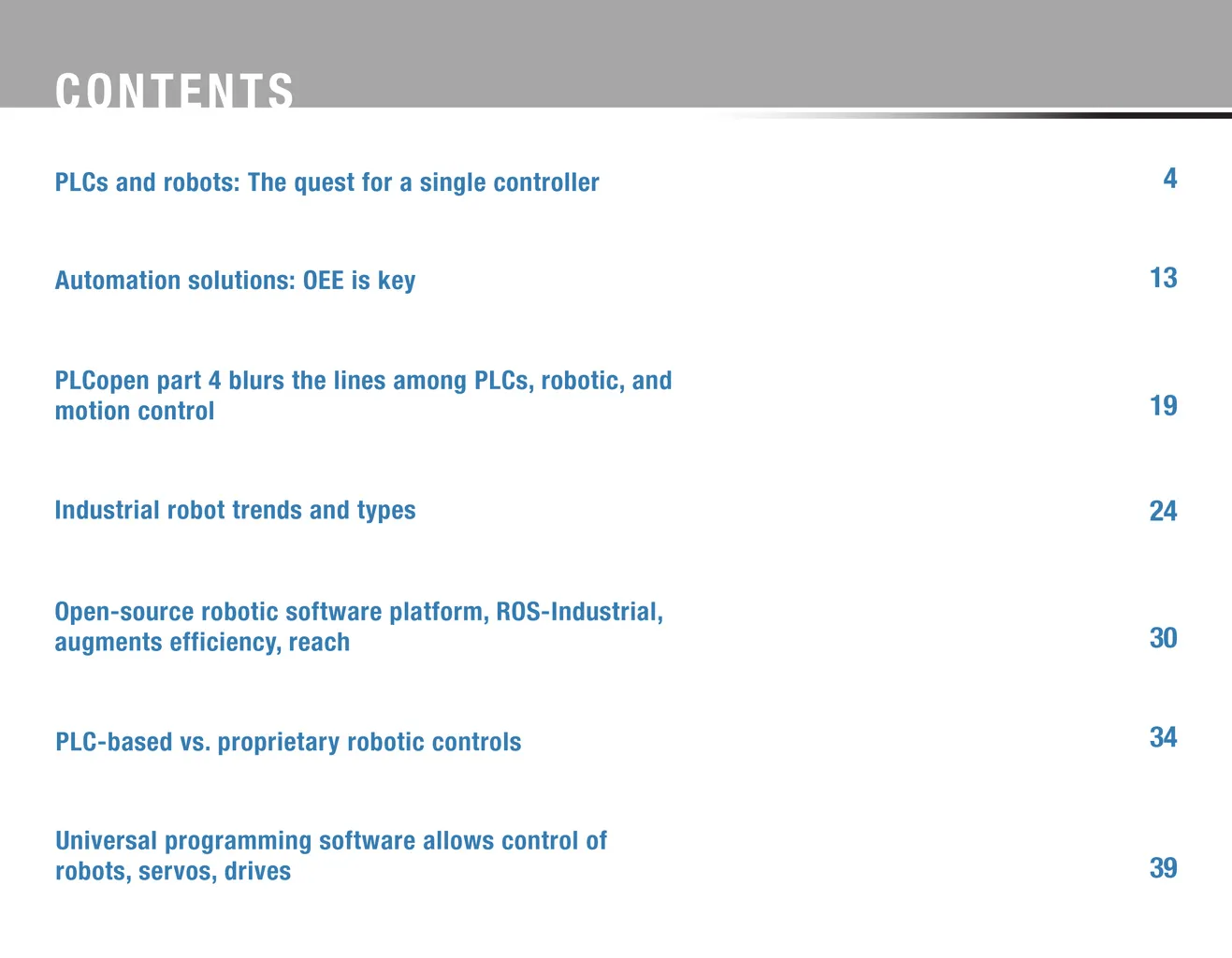 CONTENTS

PLCs and robots: The quest for a single controller 4

Automation solutions: OEE is key 13

PLCopen part 4 blurs the lines among PLCs, robotic, and motion control 19

Industrial robot trends and types 24

Open-source robotic software platform, ROS-Industrial, augments efficiency, reach 30

PLC-based vs. proprietary robotic controls 34

Universal programming software allows control of robots, servos, drives 39